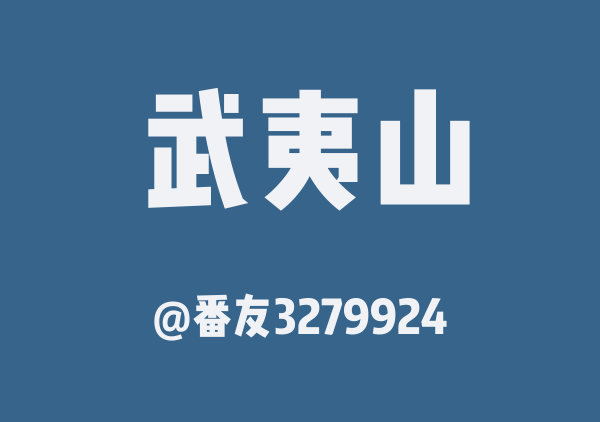 武夷山

@番友3279924